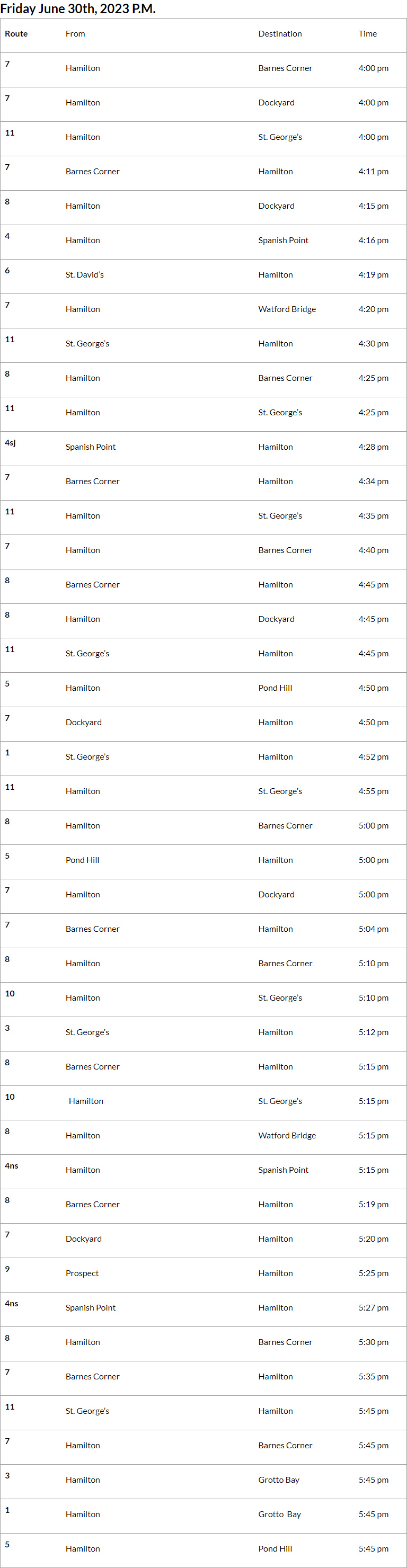 Friday June 30th, 2023 P.M.

| Route | From | Destination | Time |
|---|---|---|---|
| 7 | Hamilton | Barnes Corner | 4:00 pm |
| 7 | Hamilton | Dockyard | 4:00 pm |
| 11 | Hamilton | St. George's | 4:00 pm |
| 7 | Barnes Corner | Hamilton | 4:11 pm |
| 8 | Hamilton | Dockyard | 4:15 pm |
| 4 | Hamilton | Spanish Point | 4:16 pm |
| 6 | St. David's | Hamilton | 4:19 pm |
| 7 | Hamilton | Watford Bridge | 4:20 pm |
| 11 | St. George's | Hamilton | 4:30 pm |
| 8 | Hamilton | Barnes Corner | 4:25 pm |
| 11 | Hamilton | St. George's | 4:25 pm |
| 4sj | Spanish Point | Hamilton | 4:28 pm |
| 7 | Barnes Corner | Hamilton | 4:34 pm |
| 11 | Hamilton | St. George's | 4:35 pm |
| 7 | Hamilton | Barnes Corner | 4:40 pm |
| 8 | Barnes Corner | Hamilton | 4:45 pm |
| 8 | Hamilton | Dockyard | 4:45 pm |
| 11 | St. George's | Hamilton | 4:45 pm |
| 5 | Hamilton | Pond Hill | 4:50 pm |
| 7 | Dockyard | Hamilton | 4:50 pm |
| 1 | St. George's | Hamilton | 4:52 pm |
| 11 | Hamilton | St. George's | 4:55 pm |
| 8 | Hamilton | Barnes Corner | 5:00 pm |
| 5 | Pond Hill | Hamilton | 5:00 pm |
| 7 | Hamilton | Dockyard | 5:00 pm |
| 7 | Barnes Corner | Hamilton | 5:04 pm |
| 8 | Hamilton | Barnes Corner | 5:10 pm |
| 10 | Hamilton | St. George's | 5:10 pm |
| 3 | St. George's | Hamilton | 5:12 pm |
| 8 | Barnes Corner | Hamilton | 5:15 pm |
| 10 | Hamilton | St. George's | 5:15 pm |
| 8 | Hamilton | Watford Bridge | 5:15 pm |
| 4ns | Hamilton | Spanish Point | 5:15 pm |
| 8 | Barnes Corner | Hamilton | 5:19 pm |
| 7 | Dockyard | Hamilton | 5:20 pm |
| 9 | Prospect | Hamilton | 5:25 pm |
| 4ns | Spanish Point | Hamilton | 5:27 pm |
| 8 | Hamilton | Barnes Corner | 5:30 pm |
| 7 | Barnes Corner | Hamilton | 5:35 pm |
| 11 | St. George's | Hamilton | 5:45 pm |
| 7 | Hamilton | Barnes Corner | 5:45 pm |
| 3 | Hamilton | Grotto Bay | 5:45 pm |
| 1 | Hamilton | Grotto Bay | 5:45 pm |
| 5 | Hamilton | Pond Hill | 5:45 pm |